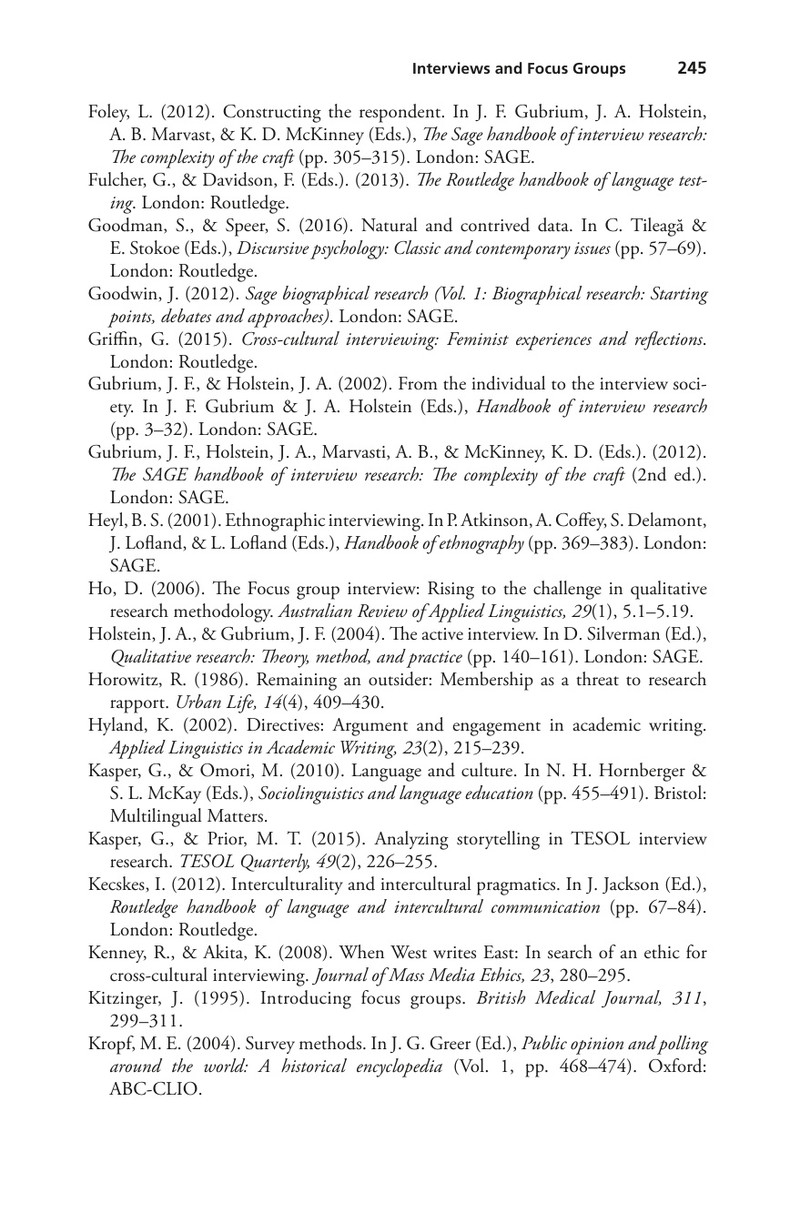 Interviews and Focus Groups 245

Foley, L. (2012). Constructing the respondent. In J. F. Gubrium, J. A. Holstein, A. B. Marvast, & K. D. McKinney (Eds.), The Sage handbook of interview research: The complexity of the craft (pp. 305–315). London: SAGE.

Fulcher, G., & Davidson, F. (Eds.). (2013). The Routledge handbook of language testing. London: Routledge.

Goodman, S., & Speer, S. (2016). Natural and contrived data. In C. Tileagă & E. Stokoe (Eds.), Discursive psychology: Classic and contemporary issues (pp. 57–69). London: Routledge.

Goodwin, J. (2012). Sage biographical research (Vol. 1: Biographical research: Starting points, debates and approaches). London: SAGE.

Griffin, G. (2015). Cross-cultural interviewing: Feminist experiences and reflections. London: Routledge.

Gubrium, J. F., & Holstein, J. A. (2002). From the individual to the interview society. In J. F. Gubrium & J. A. Holstein (Eds.), Handbook of interview research (pp. 3–32). London: SAGE.

Gubrium, J. F., Holstein, J. A., Marvasti, A. B., & McKinney, K. D. (Eds.). (2012). The SAGE handbook of interview research: The complexity of the craft (2nd ed.). London: SAGE.

Heyl, B. S. (2001). Ethnographic interviewing. In P. Atkinson, A. Coffey, S. Delamont, J. Lofland, & L. Lofland (Eds.), Handbook of ethnography (pp. 369–383). London: SAGE.

Ho, D. (2006). The Focus group interview: Rising to the challenge in qualitative research methodology. Australian Review of Applied Linguistics, 29(1), 5.1–5.19.

Holstein, J. A., & Gubrium, J. F. (2004). The active interview. In D. Silverman (Ed.), Qualitative research: Theory, method, and practice (pp. 140–161). London: SAGE.

Horowitz, R. (1986). Remaining an outsider: Membership as a threat to research rapport. Urban Life, 14(4), 409–430.

Hyland, K. (2002). Directives: Argument and engagement in academic writing. Applied Linguistics in Academic Writing, 23(2), 215–239.

Kasper, G., & Omori, M. (2010). Language and culture. In N. H. Hornberger & S. L. McKay (Eds.), Sociolinguistics and language education (pp. 455–491). Bristol: Multilingual Matters.

Kasper, G., & Prior, M. T. (2015). Analyzing storytelling in TESOL interview research. TESOL Quarterly, 49(2), 226–255.

Kecskes, I. (2012). Interculturality and intercultural pragmatics. In J. Jackson (Ed.), Routledge handbook of language and intercultural communication (pp. 67–84). London: Routledge.

Kenney, R., & Akita, K. (2008). When West writes East: In search of an ethic for cross-cultural interviewing. Journal of Mass Media Ethics, 23, 280–295.

Kitzinger, J. (1995). Introducing focus groups. British Medical Journal, 311, 299–311.

Kropf, M. E. (2004). Survey methods. In J. G. Greer (Ed.), Public opinion and polling around the world: A historical encyclopedia (Vol. 1, pp. 468–474). Oxford: ABC-CLIO.